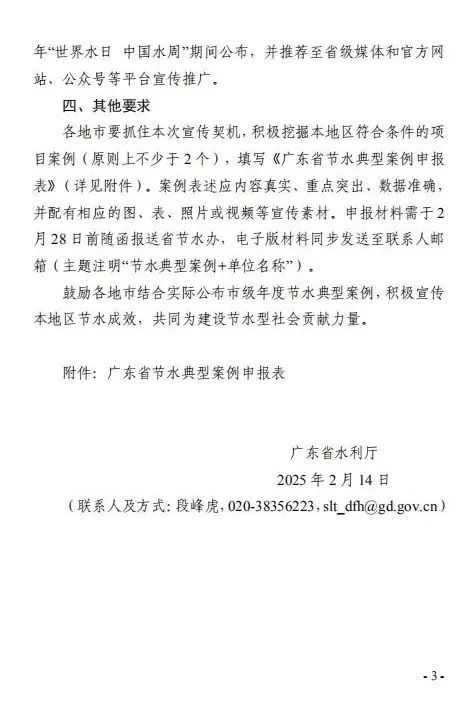 年“世界水日 中国水周”期间公布，并推荐至省级媒体和官方网站、公众号等平台宣传推广。

四、其他要求

各地市要抓住本次宣传契机，积极挖掘本地区符合条件的项目案例（原则上不少于2个），填写《广东省节水典型案例申报表》（详见附件）。案例表述应内容真实、重点突出、数据准确，并配有相应的图、表、照片或视频等宣传素材。申报材料需于2月28日前随函报送省节水办，电子版材料同步发送至联系人邮箱（主题注明“节水典型案例+单位名称”）。

鼓励各地市结合实际公布市级年度节水典型案例，积极宣传本地区节水成效，共同为建设节水型社会贡献力量。

附件：广东省节水典型案例申报表

广东省水利厅

2025年2月14日

（联系人及方式：段峰虎，020-38356223，slt_dfh@gd.gov.cn）

- 3 -